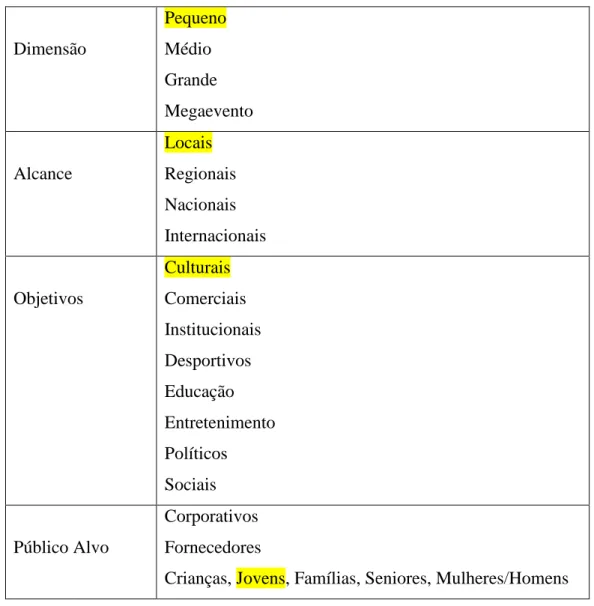 | Dimensão | Pequeno Médio Grande Megaevento |
|---|---|
| Alcance | Locais Regionais Nacionais Internacionais |
| Objetivos | Culturais Comerciais Institucionais Desportivos Educação Entretenimento Políticos Sociais |
| Público Alvo | Corporativos Fornecedores Crianças, Jovens, Famílias, Seniores, Mulheres/Homens |